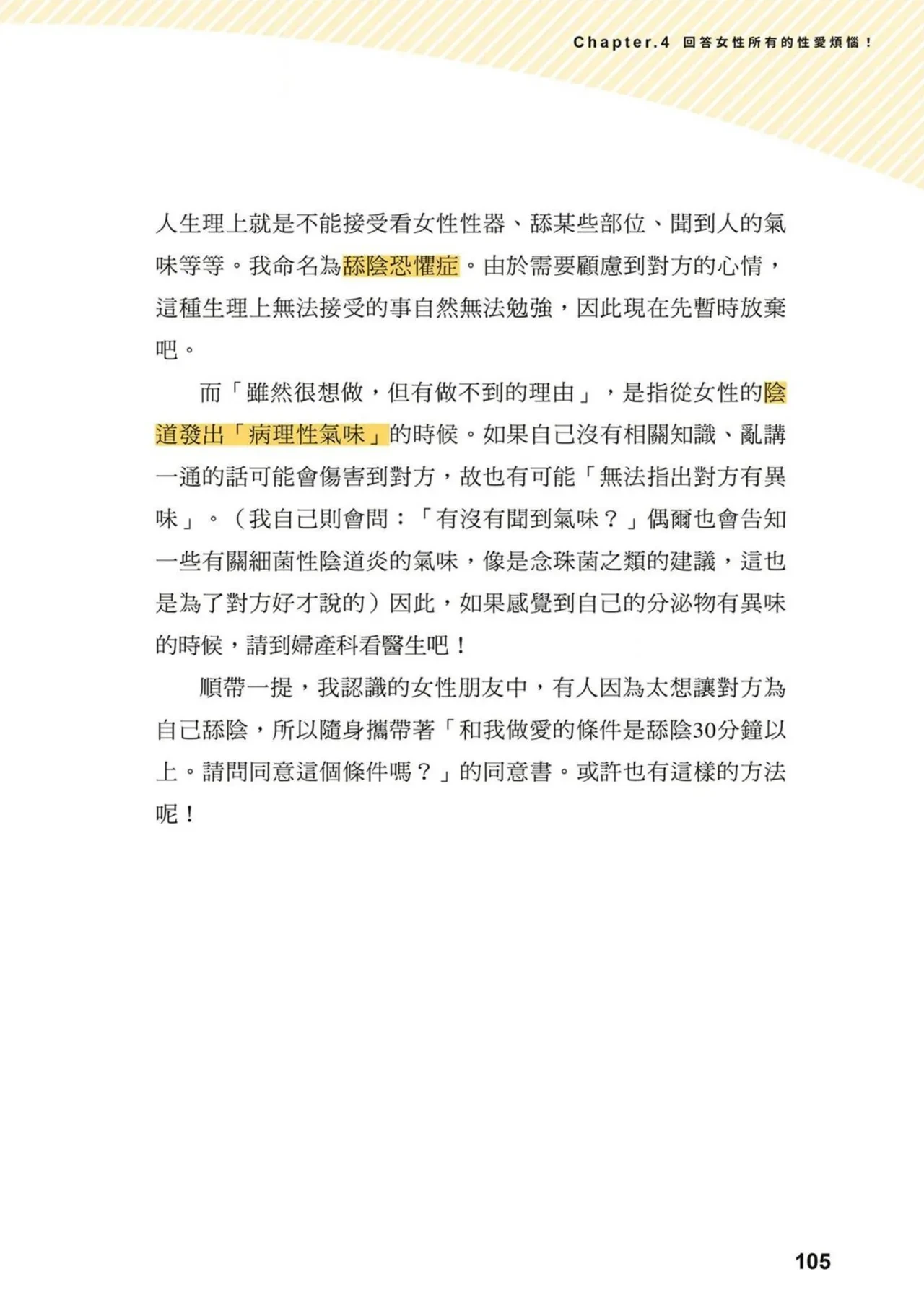 Chapter.4 回答女性所有的性愛煩惱！

人生理上就是不能接受看女性性器、舔某些部位、聞到人的氣味等等。我命名為舔陰恐懼症。由於需要顧慮到對方的心情，這種生理上無法接受的事自然無法勉強，因此現在先暫時放棄吧。

而「雖然很想做，但有做不到的理由」，是指從女性的陰道發出「病理性氣味」的時候。如果自己沒有相關知識、亂講一通的話可能會傷害到對方，故也有可能「無法指出對方有異味」。（我自己則會問：「有沒有聞到氣味？」偶爾也會告知一些有關細菌性陰道炎的氣味，像是念珠菌之類的建議，這也是為了對方好才說的）因此，如果感覺到自己的分泌物有異味的時候，請到婦產科看醫生吧！

順帶一提，我認識的女性朋友中，有人因為太想讓對方為自己舔陰，所以隨身攜帶著「和我做愛的條件是舔陰30分鐘以上。請問同意這個條件嗎？」的同意書。或許也有這樣的方法呢！

105